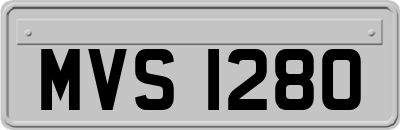 MVS 1280